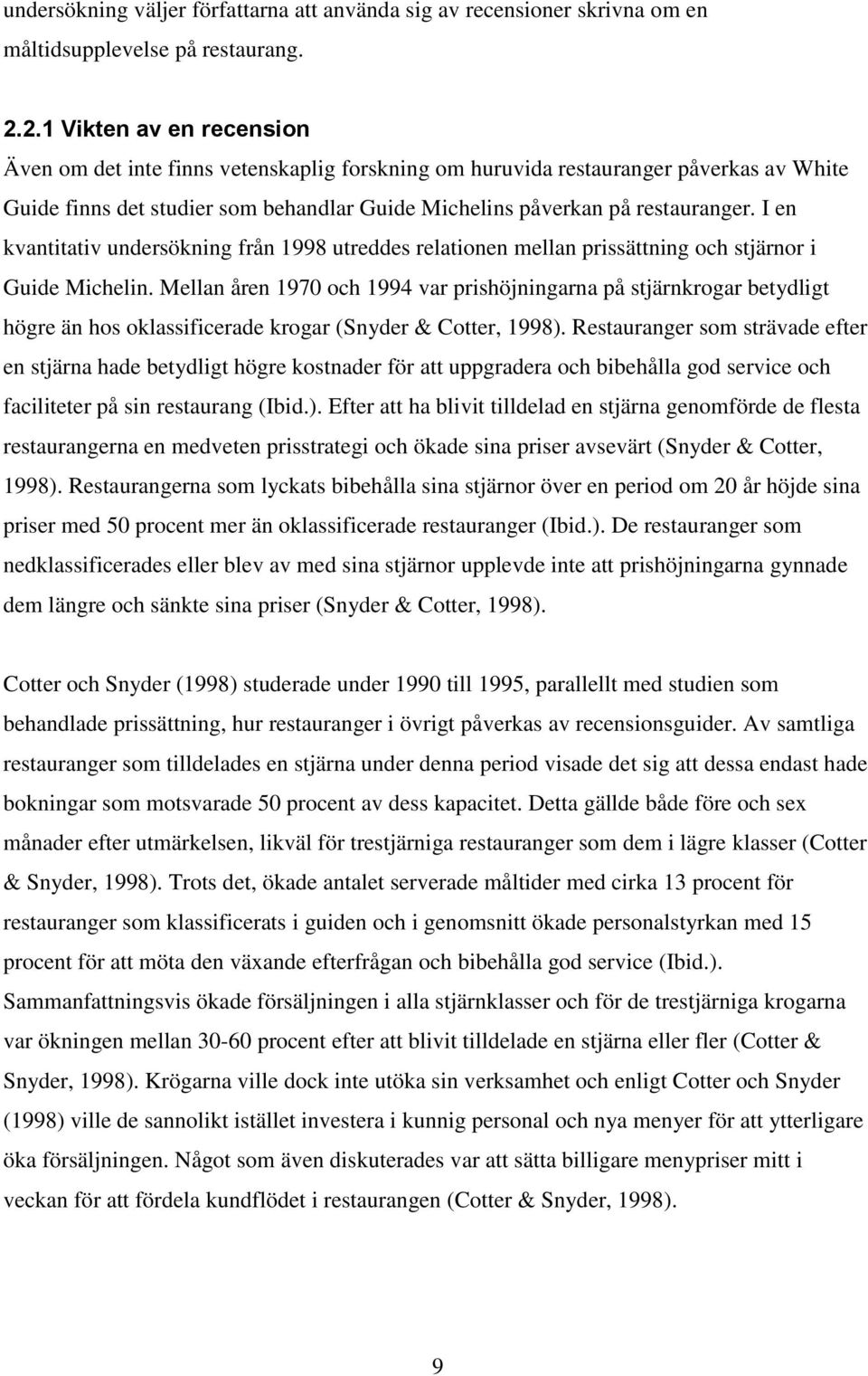 undersökning väljer författarna att använda sig av recensioner skrivna om en måltidsupplevelse på restaurang.

2.2.1 Vikten av en recension

Även om det inte finns vetenskaplig forskning om huruvida restauranger påverkas av White Guide finns det studier som behandlar Guide Michelins påverkan på restauranger. I en kvantitativ undersökning från 1998 utreddes relationen mellan prissättning och stjärnor i Guide Michelin. Mellan åren 1970 och 1994 var prishöjningarna på stjärnkrogar betydligt högre än hos oklassificerade krogar (Snyder & Cotter, 1998). Restauranger som strävade efter en stjärna hade betydligt högre kostnader för att uppgradera och bibehålla god service och faciliteter på sin restaurang (Ibid.). Efter att ha blivit tilldelad en stjärna genomförde de flesta restaurangerna en medveten prisstrategi och ökade sina priser avsevärt (Snyder & Cotter, 1998). Restaurangerna som lyckats bibehålla sina stjärnor över en period om 20 år höjde sina priser med 50 procent mer än oklassificerade restauranger (Ibid.). De restauranger som nedklassificerades eller blev av med sina stjärnor upplevde inte att prishöjningarna gynnade dem längre och sänkte sina priser (Snyder & Cotter, 1998).

Cotter och Snyder (1998) studerade under 1990 till 1995, parallellt med studien som behandlade prissättning, hur restauranger i övrigt påverkas av recensionsguider. Av samtliga restauranger som tilldelades en stjärna under denna period visade det sig att dessa endast hade bokningar som motsvarade 50 procent av dess kapacitet. Detta gällde både före och sex månader efter utmärkelsen, likväl för trestjärniga restauranger som dem i lägre klasser (Cotter & Snyder, 1998). Trots det, ökade antalet serverade måltider med cirka 13 procent för restauranger som klassificerats i guiden och i genomsnitt ökade personalstyrkan med 15 procent för att möta den växande efterfrågan och bibehålla god service (Ibid.). Sammanfattningsvis ökade försäljningen i alla stjärnklasser och för de trestjärniga krogarna var ökningen mellan 30-60 procent efter att blivit tilldelade en stjärna eller fler (Cotter & Snyder, 1998). Krögarna ville dock inte utöka sin verksamhet och enligt Cotter och Snyder (1998) ville de sannolikt istället investera i kunnig personal och nya menyer för att ytterligare öka försäljningen. Något som även diskuterades var att sätta billigare menypriser mitt i veckan för att fördela kundflödet i restaurangen (Cotter & Snyder, 1998).

9